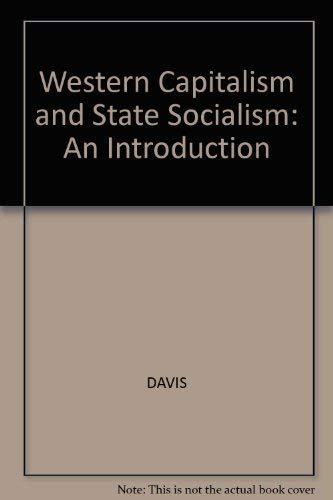 Western Capitalism and State Socialism: An Introduction

DAVIS

Note: This is not the actual book cover